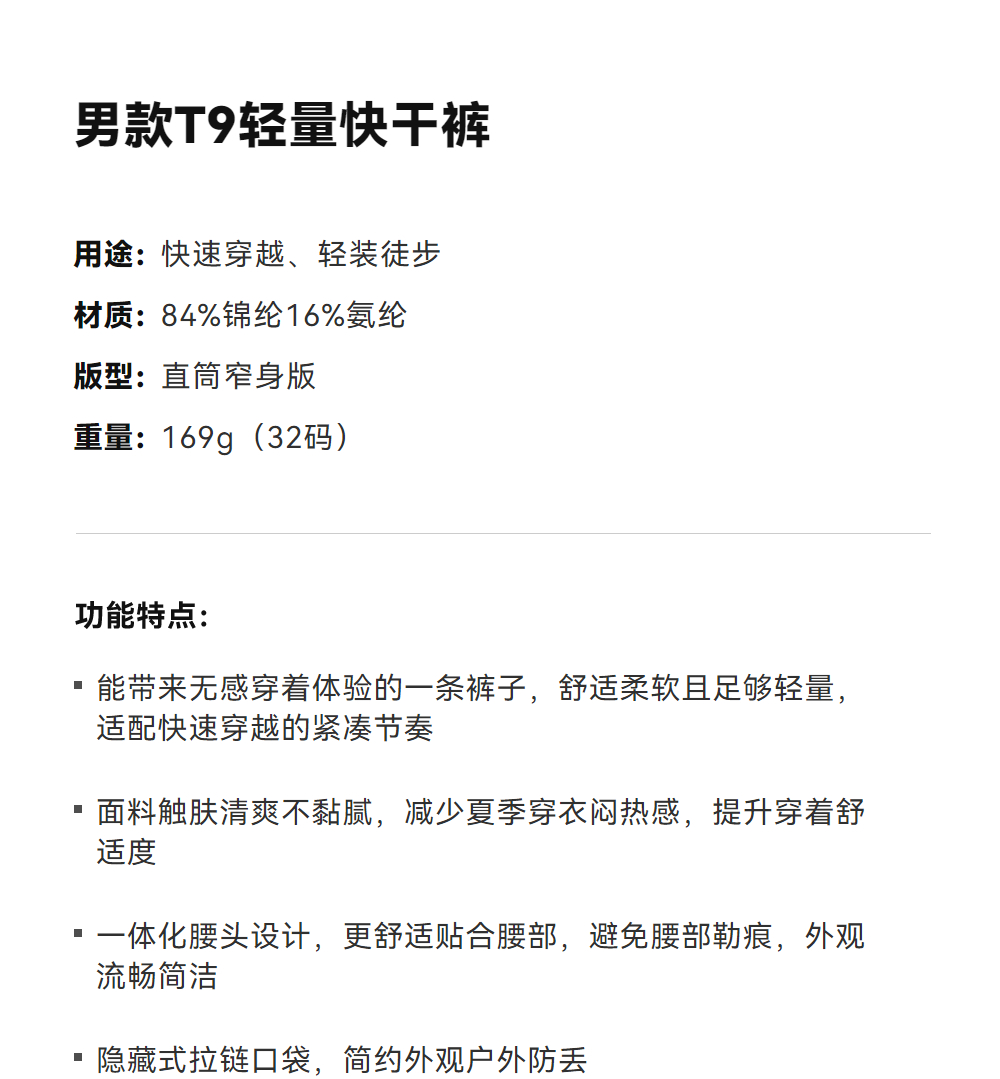 男款T9轻量快干裤

用途：快速穿越、轻装徒步

材质：84%锦纶16%氨纶

版型：直筒窄身版

重量：169g（32码）

功能特点：

▪ 能带来无感穿着体验的一条裤子，舒适柔软且足够轻量，适配快速穿越的紧凑节奏

▪ 面料触肤清爽不黏腻，减少夏季穿衣闷热感，提升穿着舒适度

▪ 一体化腰头设计，更舒适贴合腰部，避免腰部勒痕，外观流畅简洁

▪ 隐藏式拉链口袋，简约外观户外防丢